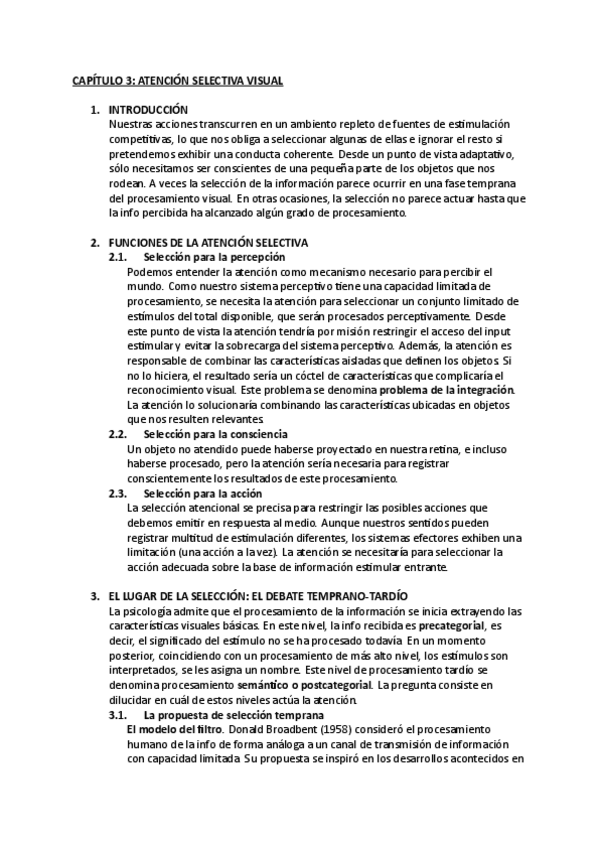 CAPÍTULO 3: ATENCIÓN SELECTIVA VISUAL

1. INTRODUCCIÓN
Nuestras acciones transcurren en un ambiento repleto de fuentes de estimulación competitivas, lo que nos obliga a seleccionar algunas de ellas e ignorar el resto si pretendemos exhibir una conducta coherente. Desde un punto de vista adaptativo, sólo necesitamos ser conscientes de una pequeña parte de los objetos que nos rodean. A veces la selección de la información parece ocurrir en una fase temprana del procesamiento visual. En otras ocasiones, la selección no parece actuar hasta que la info percibida ha alcanzado algún grado de procesamiento.

2. FUNCIONES DE LA ATENCIÓN SELECTIVA
2.1. Selección para la percepción
Podemos entender la atención como mecanismo necesario para percibir el mundo. Como nuestro sistema perceptivo tiene una capacidad limitada de procesamiento, se necesita la atención para seleccionar un conjunto limitado de estímulos del total disponible, que serán procesados perceptivamente. Desde este punto de vista la atención tendría por misión restringir el acceso del input estimular y evitar la sobrecarga del sistema perceptivo. Además, la atención es responsable de combinar las características aisladas que definen los objetos. Si no lo hiciera, el resultado sería un cóctel de características que complicaría el reconocimiento visual. Este problema se denomina problema de la integración. La atención lo solucionaría combinando las características ubicadas en objetos que nos resulten relevantes.
2.2. Selección para la consciencia
Un objeto no atendido puede haberse proyectado en nuestra retina, e incluso haberse procesado, pero la atención sería necesaria para registrar conscientemente los resultados de este procesamiento.
2.3. Selección para la acción
La selección atencional se precisa para restringir las posibles acciones que debemos emitir en respuesta al medio. Aunque nuestros sentidos pueden registrar multitud de estimulación diferentes, los sistemas efectores exhiben una limitación (una acción a la vez). La atención se necesitaría para seleccionar la acción adecuada sobre la base de información estimular entrante.

3. EL LUGAR DE LA SELECCIÓN: EL DEBATE TEMPRANO-TARDÍO
La psicología admite que el procesamiento de la información se inicia extrayendo las características visuales básicas. En este nivel, la info recibida es precategorial, es decir, el significado del estímulo no se ha procesado todavía. En un momento posterior, coincidiendo con un procesamiento de más alto nivel, los estímulos son interpretados, se les asigna un nombre. Este nivel de procesamiento tardío se denomina procesamiento semántico o postcategorial. La pregunta consiste en dilucidar en cuál de estos niveles actúa la atención.
3.1. La propuesta de selección temprana
El modelo del filtro. Donald Broadbent (1958) consideró el procesamiento humano de la info de forma análoga a un canal de transmisión de información con capacidad limitada. Su propuesta se inspiró en los desarrollos acontecidos en